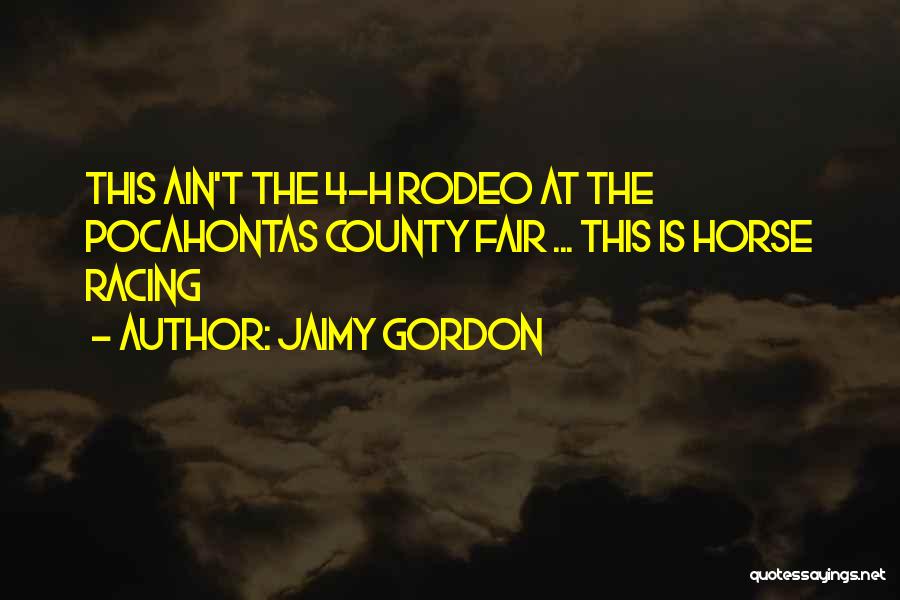 THIS AIN'T THE 4-H RODEO AT THE POCAHONTAS COUNTY FAIR ... THIS IS HORSE RACING

- AUTHOR: JAIMY GORDON

quotessayings.net